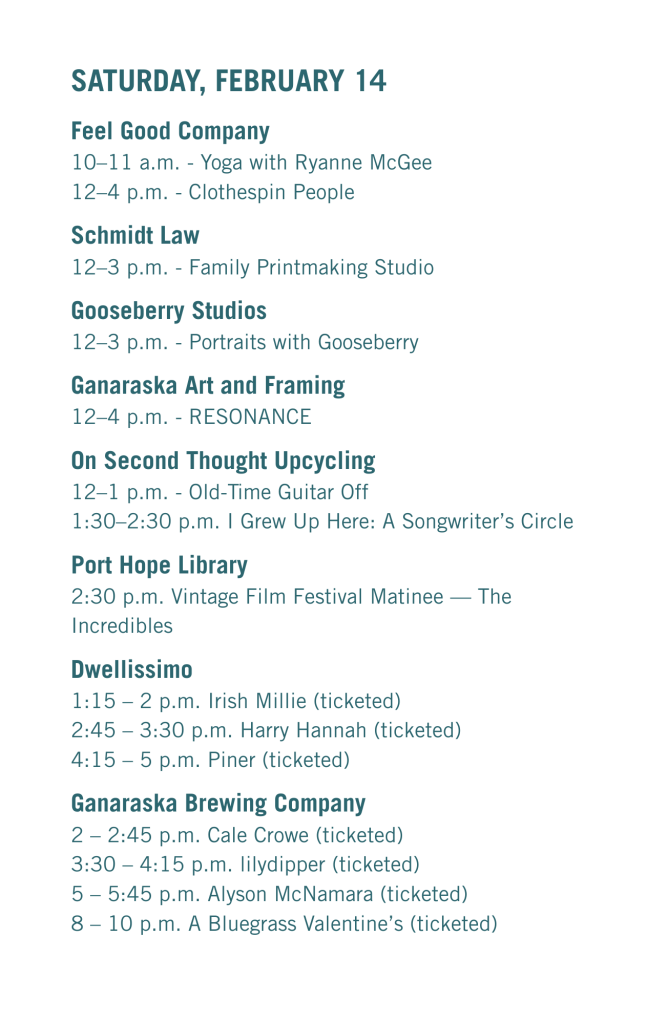 SATURDAY, FEBRUARY 14

Feel Good Company
10–11 a.m. - Yoga with Ryanne McGee
12–4 p.m. - Clothespin People

Schmidt Law
12–3 p.m. - Family Printmaking Studio

Gooseberry Studios
12–3 p.m. - Portraits with Gooseberry

Ganaraska Art and Framing
12–4 p.m. - RESONANCE

On Second Thought Upcycling
12–1 p.m. - Old-Time Guitar Off
1:30–2:30 p.m. I Grew Up Here: A Songwriter's Circle

Port Hope Library
2:30 p.m. Vintage Film Festival Matinee — The Incredibles

Dwellissimo
1:15 – 2 p.m. Irish Millie (ticketed)
2:45 – 3:30 p.m. Harry Hannah (ticketed)
4:15 – 5 p.m. Piner (ticketed)

Ganaraska Brewing Company
2 – 2:45 p.m. Cale Crowe (ticketed)
3:30 – 4:15 p.m. lilydipper (ticketed)
5 – 5:45 p.m. Alyson McNamara (ticketed)
8 – 10 p.m. A Bluegrass Valentine's (ticketed)